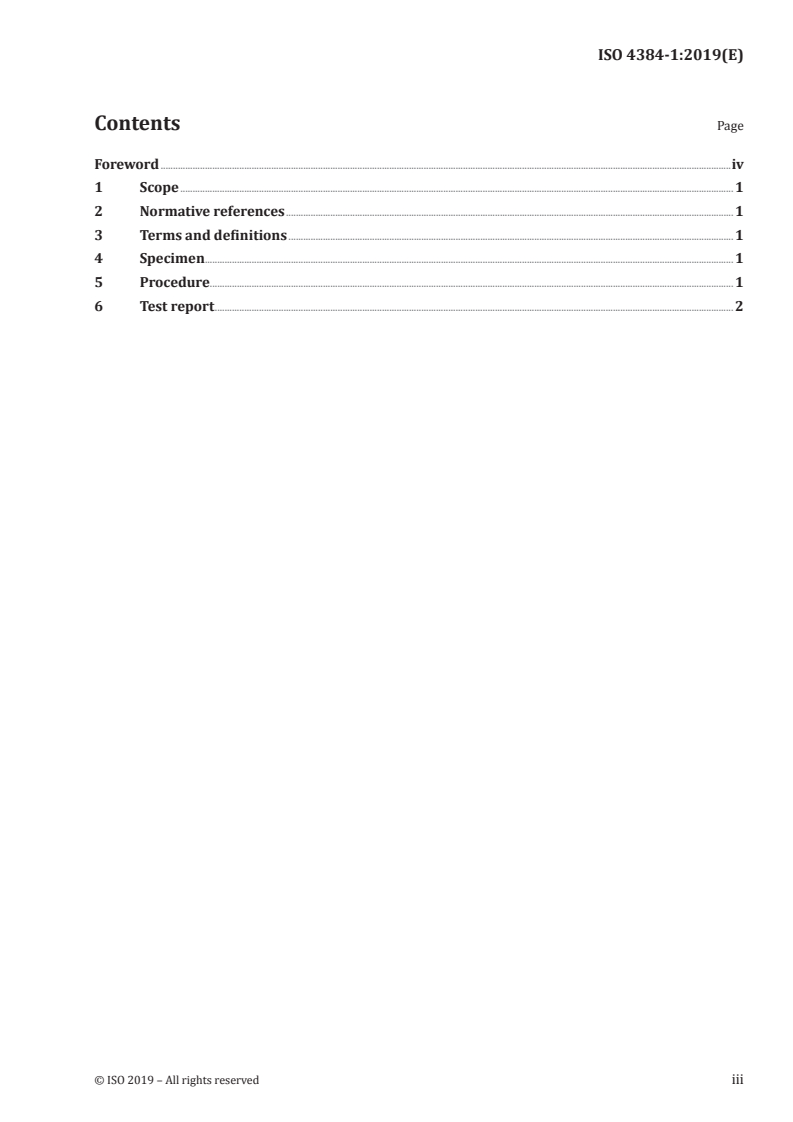 ISO 4384-1:2019(E)

Contents Page

Foreword iv
1 Scope 1
2 Normative references 1
3 Terms and definitions 1
4 Specimen 1
5 Procedure 1
6 Test report 2

© ISO 2019 – All rights reserved iii